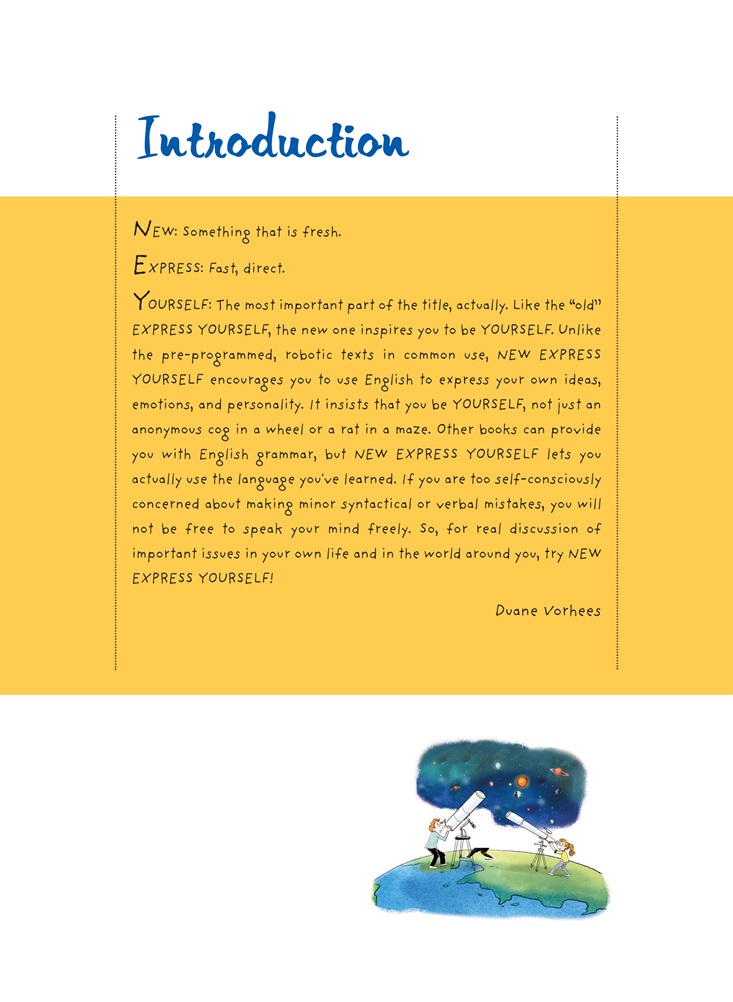 Introduction

NEW: Something that is fresh.

EXPRESS: Fast, direct.

YOURSELF: The most important part of the title, actually. Like the "old" EXPRESS YOURSELF, the new one inspires you to be YOURSELF. Unlike the pre-programmed, robotic texts in common use, NEW EXPRESS YOURSELF encourages you to use English to express your own ideas, emotions, and personality. It insists that you be YOURSELF, not just an anonymous cog in a wheel or a rat in a maze. Other books can provide you with English grammar, but NEW EXPRESS YOURSELF lets you actually use the language you've learned. If you are too self-consciously concerned about making minor syntactical or verbal mistakes, you will not be free to speak your mind freely. So, for real discussion of important issues in your own life and in the world around you, try NEW EXPRESS YOURSELF!

Duane Vorhees